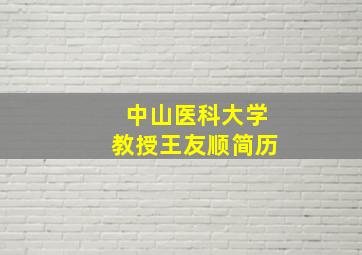 中山医科大学
教授王友顺简历